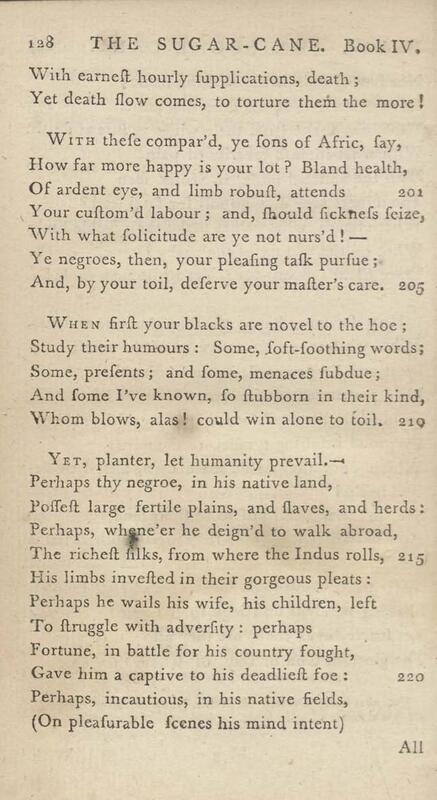 128 THE SUGAR-CANE. Book IV.

With earneſt hourly ſupplications, death;
Yet death ſlow comes, to torture them the more!

With theſe compar'd, ye ſons of Afric, ſay,
How far more happy is your lot? Bland health,
Of ardent eye, and limb robuſt, attends 201
Your cuſtom'd labour; and, ſhould ſickneſs ſeize,
With what ſolicitude are ye not nurs'd! —
Ye negroes, then, your pleaſing taſk purſue;
And, by your toil, deſerve your maſter's care. 205

When firſt your blacks are novel to the hoe;
Study their humours: Some, ſoft-ſoothing words;
Some, preſents; and ſome, menaces ſubdue;
And ſome I've known, ſo ſtubborn in their kind,
Whom blows, alas! could win alone to toil. 210

Yet, planter, let humanity prevail.—
Perhaps thy negroe, in his native land,
Poſſeſt large fertile plains, and ſlaves, and herds:
Perhaps, whene'er he deign'd to walk abroad,
The richeſt ſilks, from where the Indus rolls, 215
His limbs inveſted in their gorgeous pleats:
Perhaps he wails his wife, his children, left
To ſtruggle with adverſity: perhaps
Fortune, in battle for his country fought,
Gave him a captive to his deadlieſt foe: 220
Perhaps, incautious, in his native fields,
(On pleaſurable ſcenes his mind intent)

All